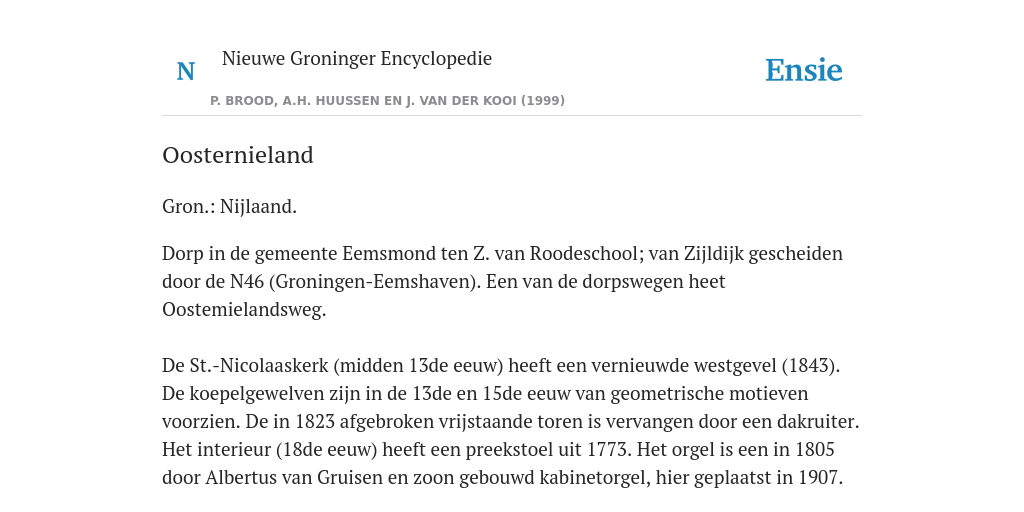 N Nieuwe Groninger Encyclopedie

P. BROOD, A.H. HUUSSEN EN J. VAN DER KOOI (1999)

Ensie

Oosternieland

Gron.: Nijlaand.

Dorp in de gemeente Eemsmond ten Z. van Roodeschool; van Zijldijk gescheiden door de N46 (Groningen-Eemshaven). Een van de dorpswegen heet Oostemielandsweg.

De St.-Nicolaaskerk (midden 13de eeuw) heeft een vernieuwde westgevel (1843). De koepelgewelven zijn in de 13de en 15de eeuw van geometrische motieven voorzien. De in 1823 afgebroken vrijstaande toren is vervangen door een dakruiter. Het interieur (18de eeuw) heeft een preekstoel uit 1773. Het orgel is een in 1805 door Albertus van Gruisen en zoon gebouwd kabinetorgel, hier geplaatst in 1907.